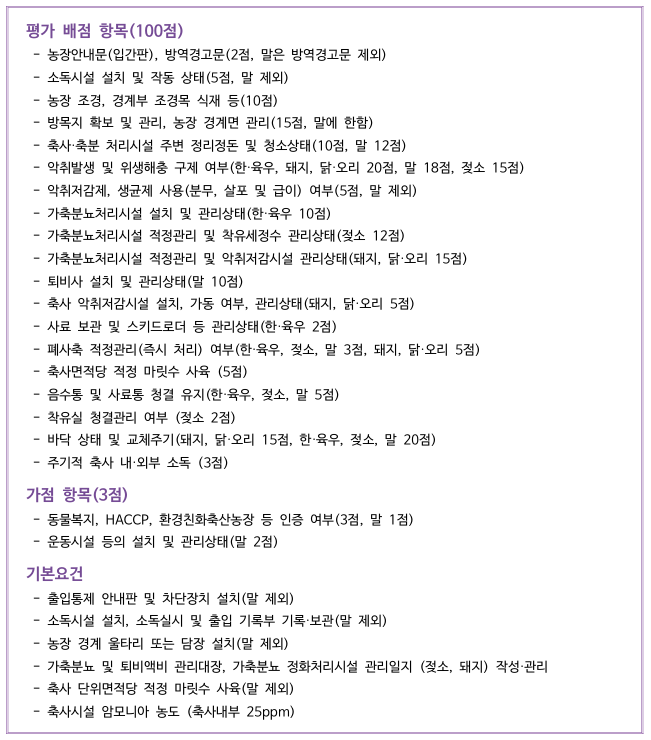 평가 배점 항목(100점)
- 농장안내문(입간판), 방역경고문(2점, 말은 방역경고문 제외)
- 소독시설 설치 및 작동 상태(5점, 말 제외)
- 농장 조경, 경계부 조경목 식재 등(10점)
- 방목지 확보 및 관리, 농장 경계면 관리(15점, 말에 한함)
- 축사·축분 처리시설 주변 정리정돈 및 청소상태(10점, 말 12점)
- 악취발생 및 위생해충 구제 여부(한·육우, 돼지, 닭·오리 20점, 말 18점, 젖소 15점)
- 악취저감제, 생균제 사용(분무, 살포 및 급이) 여부(5점, 말 제외)
- 가축분뇨처리시설 설치 및 관리상태(한·육우 10점)
- 가축분뇨처리시설 적정관리 및 착유세정수 관리상태(젖소 12점)
- 가축분뇨처리시설 적정관리 및 악취저감시설 관리상태(돼지, 닭·오리 15점)
- 퇴비사 설치 및 관리상태(말 10점)
- 축사 악취저감시설 설치, 가동 여부, 관리상태(돼지, 닭·오리 5점)
- 사료 보관 및 스키드로더 등 관리상태(한·육우 2점)
- 폐사축 적정관리(즉시 처리) 여부(한·육우, 젖소, 말 3점, 돼지, 닭·오리 5점)
- 축사면적당 적정 마릿수 사육 (5점)
- 음수통 및 사료통 청결 유지(한·육우, 젖소, 말 5점)
- 착유실 청결관리 여부 (젖소 2점)
- 바닥 상태 및 교체주기(돼지, 닭·오리 15점, 한·육우, 젖소, 말 20점)
- 주기적 축사 내·외부 소독 (3점)

가점 항목(3점)
- 동물복지, HACCP, 환경친화축산농장 등 인증 여부(3점, 말 1점)
- 운동시설 등의 설치 및 관리상태(말 2점)

기본요건
- 출입통제 안내판 및 차단장치 설치(말 제외)
- 소독시설 설치, 소독실시 및 출입 기록부 기록·보관(말 제외)
- 농장 경계 울타리 또는 담장 설치(말 제외)
- 가축분뇨 및 퇴비액비 관리대장, 가축분뇨 정화처리시설 관리일지 (젖소, 돼지) 작성·관리
- 축사 단위면적당 적정 마릿수 사육(말 제외)
- 축사시설 암모니아 농도 (축사내부 25ppm)